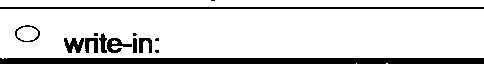 write-in: